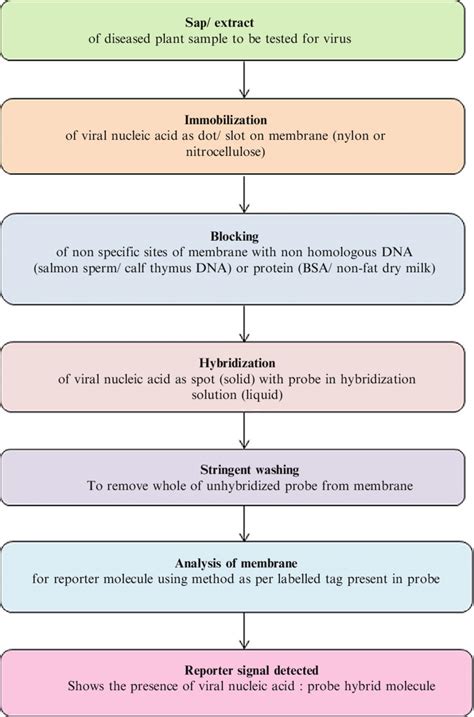 Sap/ extract
of diseased plant sample to be tested for virus

Immobilization
of viral nucleic acid as dot/ slot on membrane (nylon or nitrocellulose)

Blocking
of non specific sites of membrane with non homologous DNA (salmon sperm/ calf thymus DNA) or protein (BSA/ non-fat dry milk)

Hybridization
of viral nucleic acid as spot (solid) with probe in hybridization solution (liquid)

Stringent washing
To remove whole of unhybridized probe from membrane

Analysis of membrane
for reporter molecule using method as per labelled tag present in probe

Reporter signal detected
Shows the presence of viral nucleic acid : probe hybrid molecule